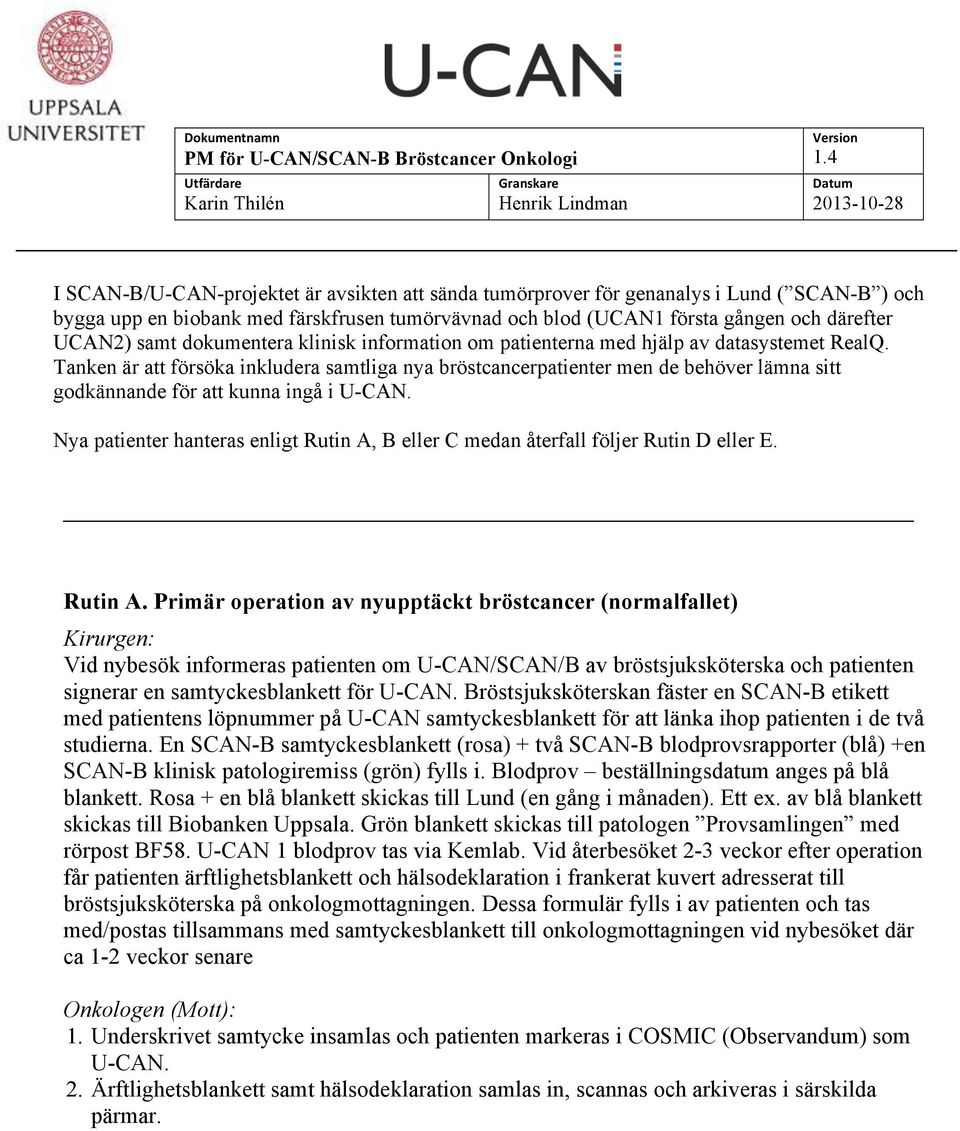 UPPSALA UNIVERSITET

U-CAN

| Dokumentnamn PM för U-CAN/SCAN-B Bröstcancer Onkologi | | Version 1.4 |
|---|---|---|
| Utfärdare Karin Thilén | Granskare Henrik Lindman | Datum 2013-10-28 |

I SCAN-B/U-CAN-projektet är avsikten att sända tumörprover för genanalys i Lund (”SCAN-B”) och bygga upp en biobank med färskfrusen tumörvävnad och blod (UCAN1 första gången och därefter UCAN2) samt dokumentera klinisk information om patienterna med hjälp av datasystemet RealQ. Tanken är att försöka inkludera samtliga nya bröstcancerpatienter men de behöver lämna sitt godkännande för att kunna ingå i U-CAN.

Nya patienter hanteras enligt Rutin A, B eller C medan återfall följer Rutin D eller E.

Rutin A. Primär operation av nyupptäckt bröstcancer (normalfallet)

Kirurgen:
Vid nybesök informeras patienten om U-CAN/SCAN/B av bröstsjuksköterska och patienten signerar en samtyckesblankett för U-CAN. Bröstsjuksköterskan fäster en SCAN-B etikett med patientens löpnummer på U-CAN samtyckesblankett för att länka ihop patienten i de två studierna. En SCAN-B samtyckesblankett (rosa) + två SCAN-B blodprovsrapporter (blå) +en SCAN-B klinisk patologiremiss (grön) fylls i. Blodprov – beställningsdatum anges på blå blankett. Rosa + en blå blankett skickas till Lund (en gång i månaden). Ett ex. av blå blankett skickas till Biobanken Uppsala. Grön blankett skickas till patologen ”Provsamlingen” med rörpost BF58. U-CAN 1 blodprov tas via Kemlab. Vid återbesöket 2-3 veckor efter operation får patienten ärftlighetsblankett och hälsodeklaration i frankerat kuvert adresserat till bröstsjuksköterska på onkologmottagningen. Dessa formulär fylls i av patienten och tas med/postas tillsammans med samtyckesblankett till onkologmottagningen vid nybesöket där ca 1-2 veckor senare

Onkologen (Mott):
1. Underskrivet samtycke insamlas och patienten markeras i COSMIC (Observandum) som U-CAN.
2. Ärftlighetsblankett samt hälsodeklaration samlas in, scannas och arkiveras i särskilda pärmar.